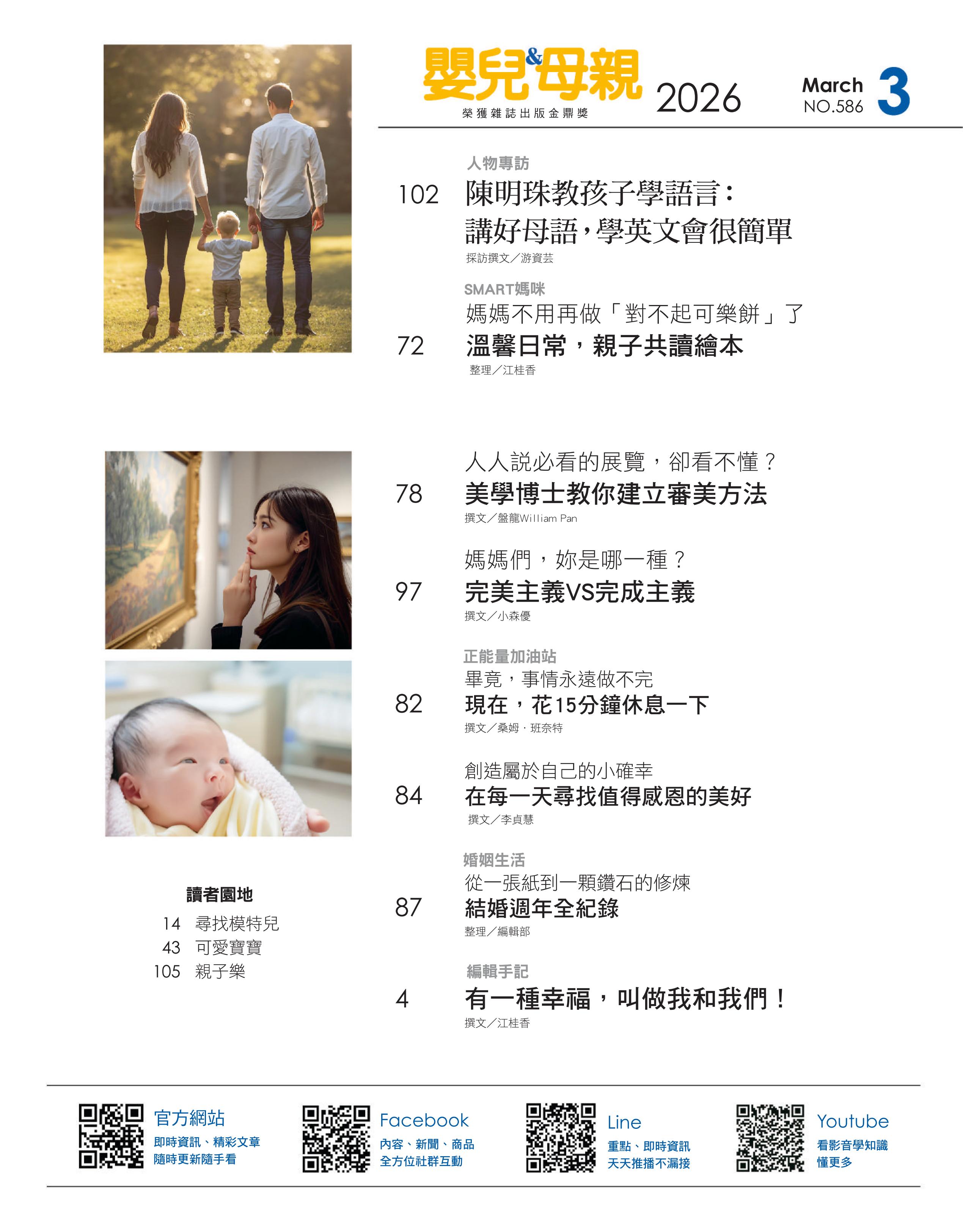 嬰兒&母親
榮獲雜誌出版金鼎獎
2026
March
NO.586
3

人物專訪
102 陳明珠教孩子學語言：講好母語，學英文會很簡單
採訪撰文／游資芸

SMART媽咪
媽媽不用再做「對不起可樂餅」了
72 溫馨日常，親子共讀繪本
整理／江桂香

人人說必看的展覽，卻看不懂？
78 美學博士教你建立審美方法
撰文／盤龍William Pan

媽媽們，妳是哪一種？
97 完美主義VS完成主義
撰文／小森優

正能量加油站
畢竟，事情永遠做不完
82 現在，花15分鐘休息一下
撰文／桑姆．班奈特

創造屬於自己的小確幸
84 在每一天尋找值得感恩的美好
撰文／李貞慧

婚姻生活
從一張紙到一顆鑽石的修煉
87 結婚週年全紀錄
整理／編輯部

編輯手記
4 有一種幸福，叫做我和我們！
撰文／江桂香

讀者園地
14 尋找模特兒
43 可愛寶寶
105 親子樂

官方網站
即時資訊、精彩文章
隨時更新隨手看

Facebook
內容、新聞、商品
全方位社群互動

Line
重點、即時資訊
天天推播不漏接

Youtube
看影音學知識
懂更多